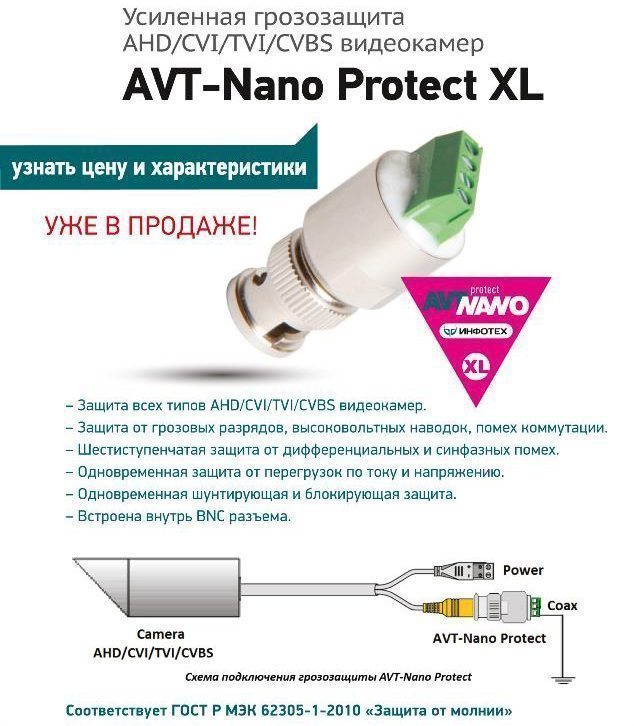 Усиленная грозозащита AHD/CVI/TVI/CVBS видеокамер

AVT-Nano Protect XL

узнать цену и характеристики

УЖЕ В ПРОДАЖЕ!

protect
AVT NANO
ИНФОТЕХ
XL

– Защита всех типов AHD/CVI/TVI/CVBS видеокамер.
– Защита от грозовых разрядов, высоковольтных наводок, помех коммутации.
– Шестиступенчатая защита от дифференциальных и синфазных помех.
– Одновременная защита от перегрузок по току и напряжению.
– Одновременная шунтирующая и блокирующая защита.
– Встроена внутрь BNC разъема.

Power

Coax

Camera
AHD/CVI/TVI/CVBS

AVT-Nano Protect

Схема подключения грозозащиты AVT-Nano Protect

Соответствует ГОСТ Р МЭК 62305-1-2010 «Защита от молнии»